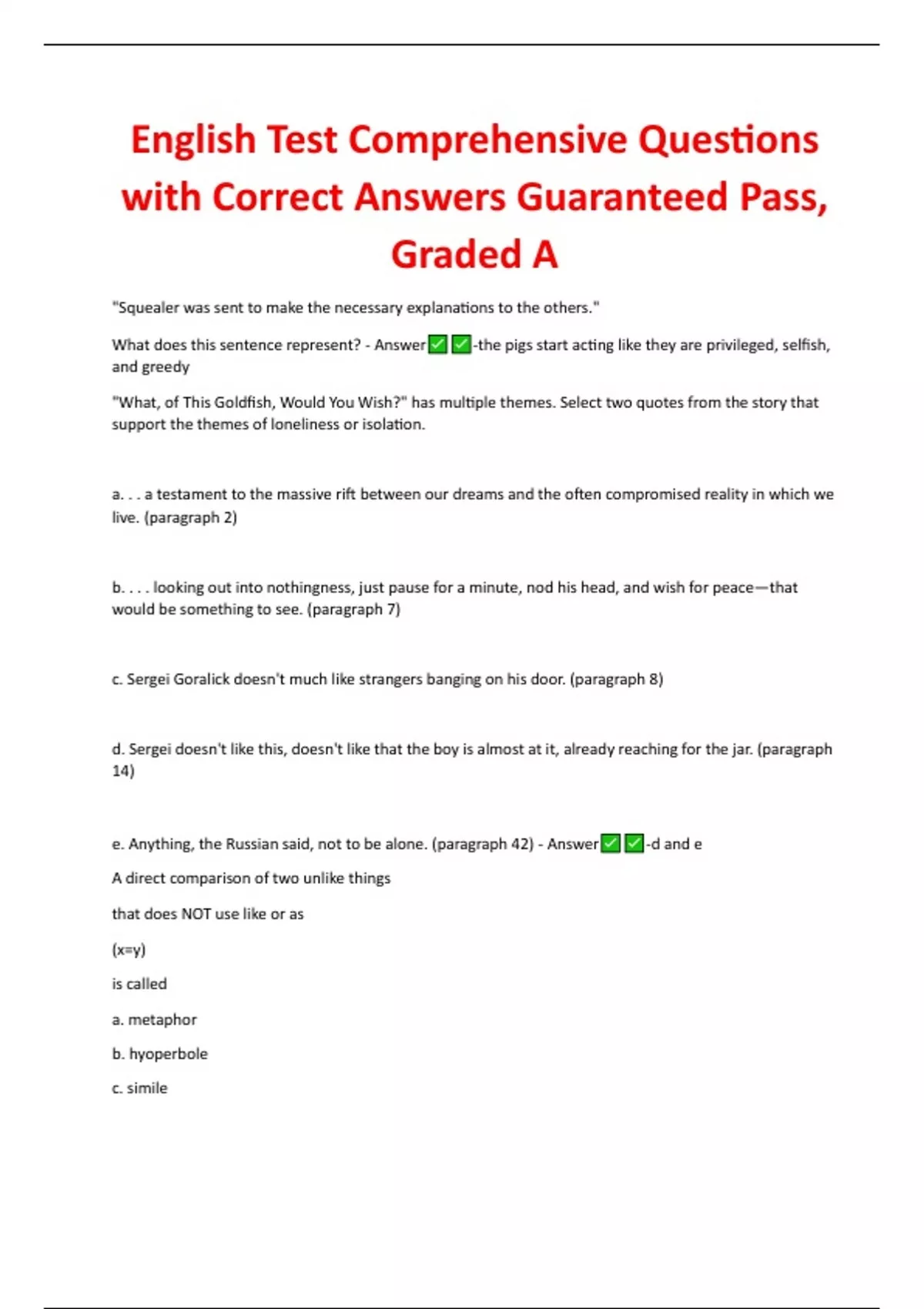 English Test Comprehensive Questions with Correct Answers Guaranteed Pass, Graded A

"Squealer was sent to make the necessary explanations to the others."

What does this sentence represent? - Answer✅✅-the pigs start acting like they are privileged, selfish, and greedy

"What, of This Goldfish, Would You Wish?" has multiple themes. Select two quotes from the story that support the themes of loneliness or isolation.

a. . . a testament to the massive rift between our dreams and the often compromised reality in which we live. (paragraph 2)

b. . . . looking out into nothingness, just pause for a minute, nod his head, and wish for peace—that would be something to see. (paragraph 7)

c. Sergei Goralick doesn't much like strangers banging on his door. (paragraph 8)

d. Sergei doesn't like this, doesn't like that the boy is almost at it, already reaching for the jar. (paragraph 14)

e. Anything, the Russian said, not to be alone. (paragraph 42) - Answer✅✅-d and e

A direct comparison of two unlike things

that does NOT use like or as

(x=y)

is called

a. metaphor

b. hyoperbole

c. simile